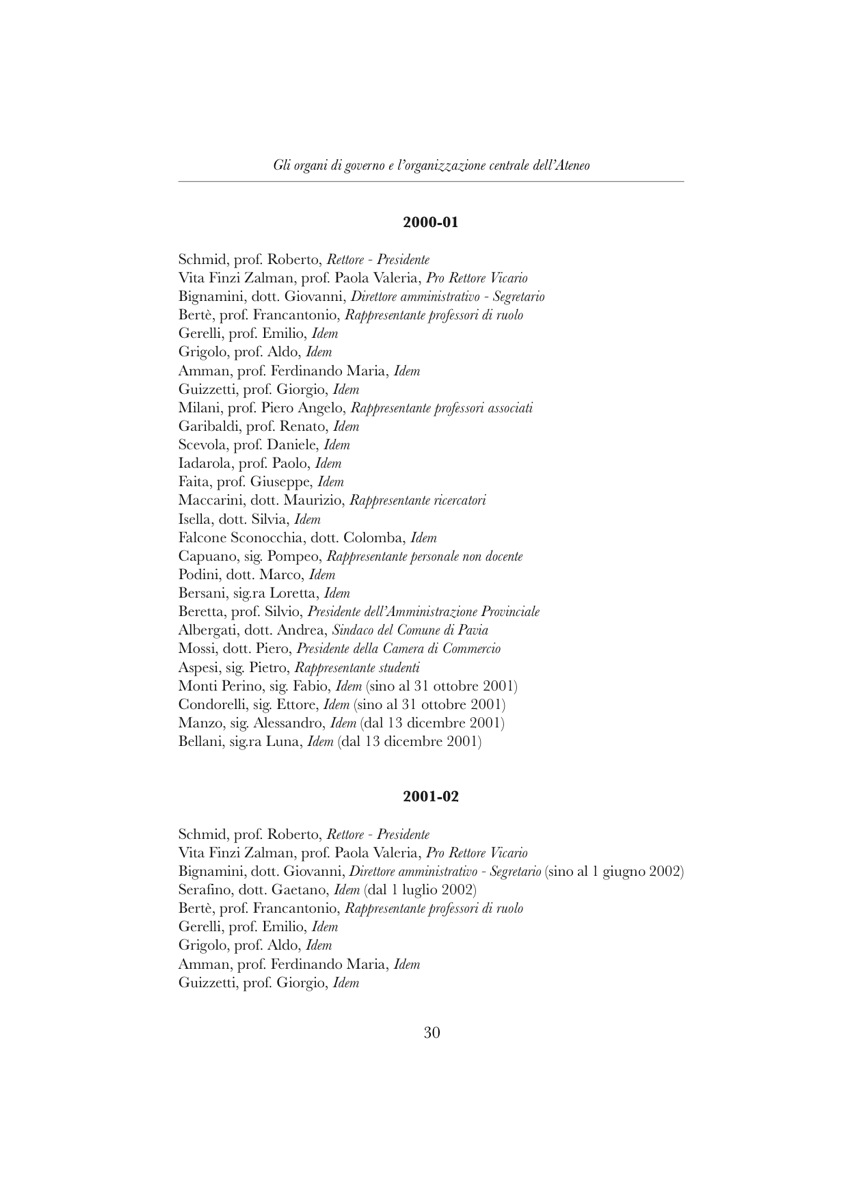 Gli organi di governo e l'organizzazione centrale dell'Ateneo

2000-01

Schmid, prof. Roberto, Rettore - Presidente
Vita Finzi Zalman, prof. Paola Valeria, Pro Rettore Vicario
Bignamini, dott. Giovanni, Direttore amministrativo - Segretario
Bertè, prof. Francantonio, Rappresentante professori di ruolo
Gerelli, prof. Emilio, Idem
Grigolo, prof. Aldo, Idem
Amman, prof. Ferdinando Maria, Idem
Guizzetti, prof. Giorgio, Idem
Milani, prof. Piero Angelo, Rappresentante professori associati
Garibaldi, prof. Renato, Idem
Scevola, prof. Daniele, Idem
Iadarola, prof. Paolo, Idem
Faita, prof. Giuseppe, Idem
Maccarini, dott. Maurizio, Rappresentante ricercatori
Isella, dott. Silvia, Idem
Falcone Sconocchia, dott. Colomba, Idem
Capuano, sig. Pompeo, Rappresentante personale non docente
Podini, dott. Marco, Idem
Bersani, sig.ra Loretta, Idem
Beretta, prof. Silvio, Presidente dell'Amministrazione Provinciale
Albergati, dott. Andrea, Sindaco del Comune di Pavia
Mossi, dott. Piero, Presidente della Camera di Commercio
Aspesi, sig. Pietro, Rappresentante studenti
Monti Perino, sig. Fabio, Idem (sino al 31 ottobre 2001)
Condorelli, sig. Ettore, Idem (sino al 31 ottobre 2001)
Manzo, sig. Alessandro, Idem (dal 13 dicembre 2001)
Bellani, sig.ra Luna, Idem (dal 13 dicembre 2001)

2001-02

Schmid, prof. Roberto, Rettore - Presidente
Vita Finzi Zalman, prof. Paola Valeria, Pro Rettore Vicario
Bignamini, dott. Giovanni, Direttore amministrativo - Segretario (sino al 1 giugno 2002)
Serafino, dott. Gaetano, Idem (dal 1 luglio 2002)
Bertè, prof. Francantonio, Rappresentante professori di ruolo
Gerelli, prof. Emilio, Idem
Grigolo, prof. Aldo, Idem
Amman, prof. Ferdinando Maria, Idem
Guizzetti, prof. Giorgio, Idem

30